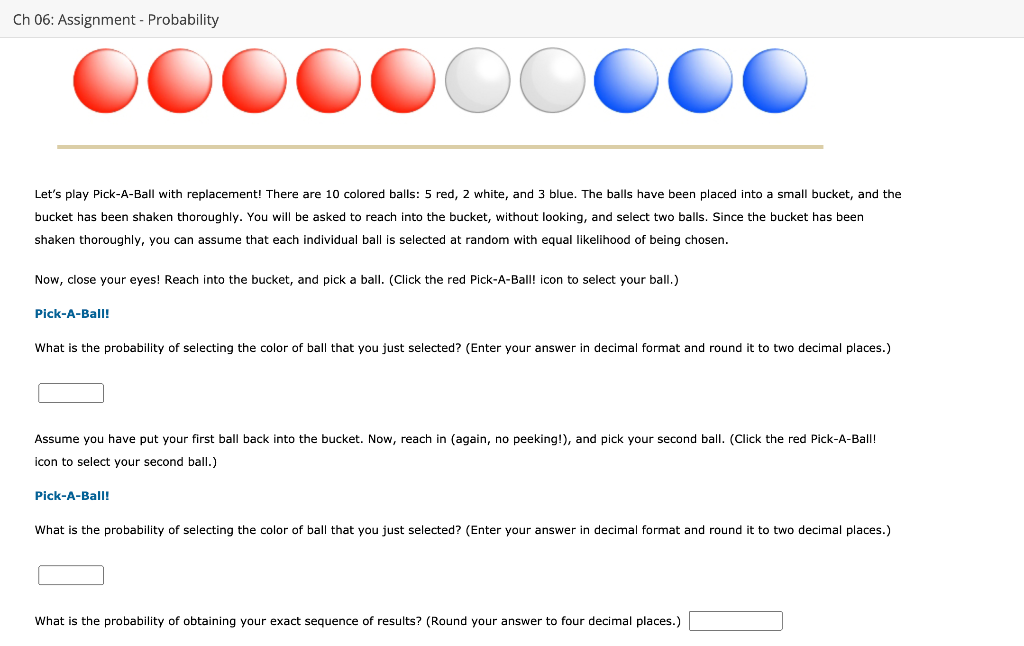 Ch 06: Assignment - Probability

Let's play Pick-A-Ball with replacement! There are 10 colored balls: 5 red, 2 white, and 3 blue. The balls have been placed into a small bucket, and the bucket has been shaken thoroughly. You will be asked to reach into the bucket, without looking, and select two balls. Since the bucket has been shaken thoroughly, you can assume that each individual ball is selected at random with equal likelihood of being chosen.

Now, close your eyes! Reach into the bucket, and pick a ball. (Click the red Pick-A-Ball! icon to select your ball.)

Pick-A-Ball!

What is the probability of selecting the color of ball that you just selected? (Enter your answer in decimal format and round it to two decimal places.)

Assume you have put your first ball back into the bucket. Now, reach in (again, no peeking!), and pick your second ball. (Click the red Pick-A-Ball! icon to select your second ball.)

Pick-A-Ball!

What is the probability of selecting the color of ball that you just selected? (Enter your answer in decimal format and round it to two decimal places.)

What is the probability of obtaining your exact sequence of results? (Round your answer to four decimal places.)